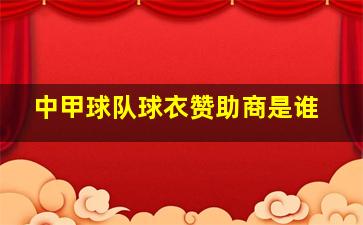 中甲球队球衣赞助商是谁